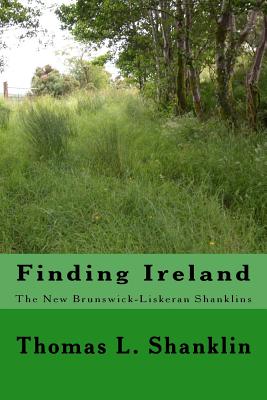 Finding Ireland

The New Brunswick-Liskeran Shanklins

Thomas L. Shanklin